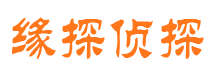 缘探侦探